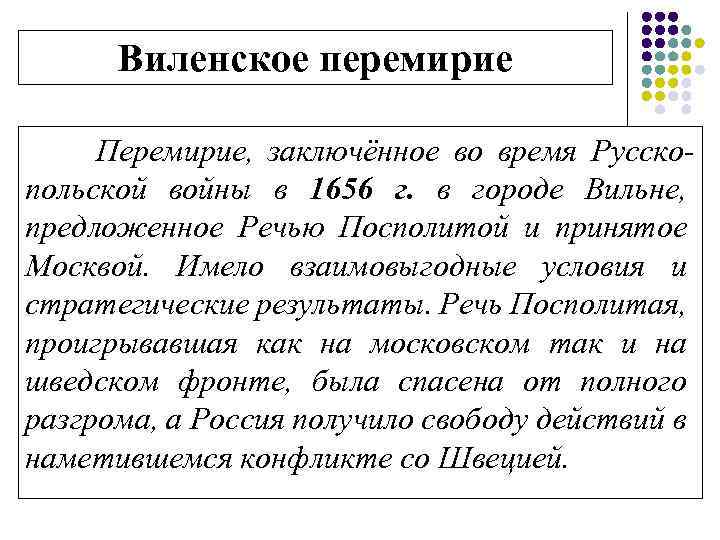 Виленское перемирие

Перемирие, заключённое во время Русско-польской войны в 1656 г. в городе Вильне, предложенное Речью Посполитой и принятое Москвой. Имело взаимовыгодные условия и стратегические результаты. Речь Посполитая, проигрывавшая как на московском так и на шведском фронте, была спасена от полного разгрома, а Россия получило свободу действий в наметившемся конфликте со Швецией.